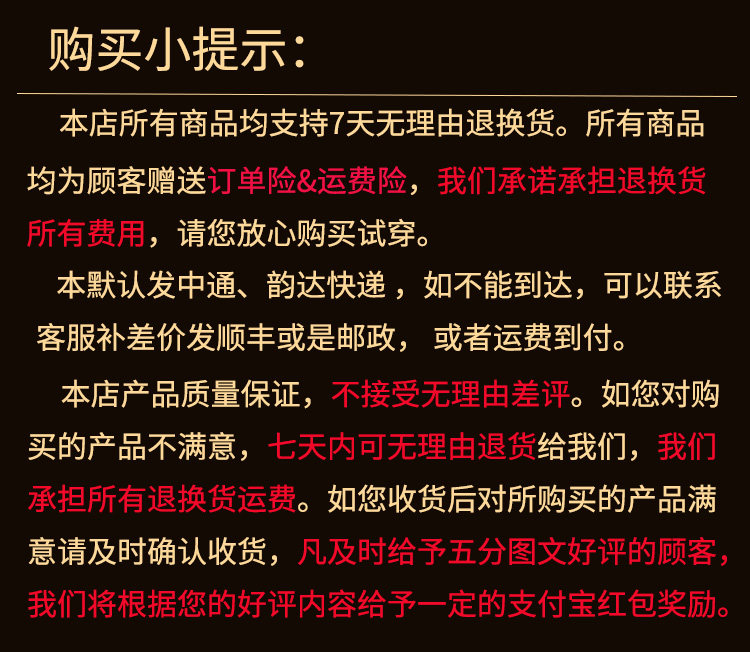 购买小提示：

本店所有商品均支持7天无理由退换货。所有商品均为顾客赠送订单险&运费险，我们承诺承担退换货所有费用，请您放心购买试穿。

本默认发中通、韵达快递，如不能到达，可以联系客服补差价发顺丰或是邮政，或者运费到付。

本店产品质量保证，不接受无理由差评。如您对购买的产品不满意，七天内可无理由退货给我们，我们承担所有退换货运费。如您收货后对所购买的产品满意请及时确认收货，凡及时给予五分图文好评的顾客，我们将根据您的好评内容给予一定的支付宝红包奖励。